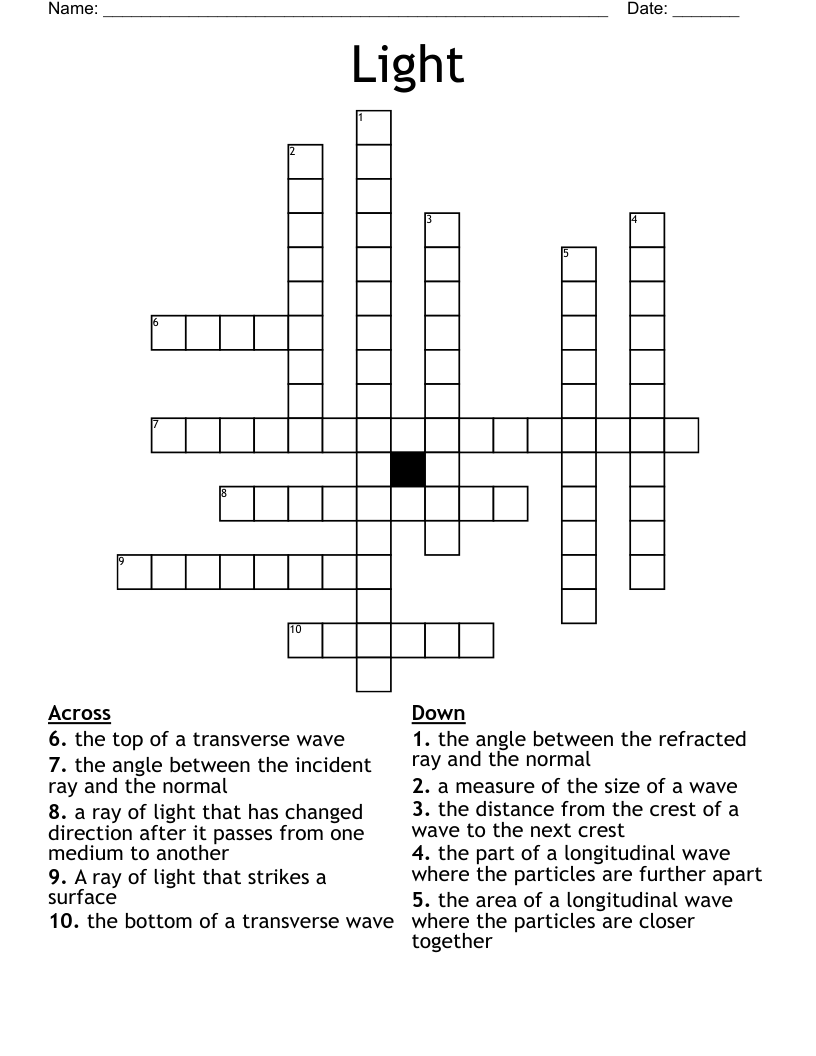 Name: ______________________________________________________ Date: _______

Light

1
2
3
4
5
6
7
8
9
10

Across
6. the top of a transverse wave
7. the angle between the incident ray and the normal
8. a ray of light that has changed direction after it passes from one medium to another
9. A ray of light that strikes a surface
10. the bottom of a transverse wave

Down
1. the angle between the refracted ray and the normal
2. a measure of the size of a wave
3. the distance from the crest of a wave to the next crest
4. the part of a longitudinal wave where the particles are further apart
5. the area of a longitudinal wave where the particles are closer together